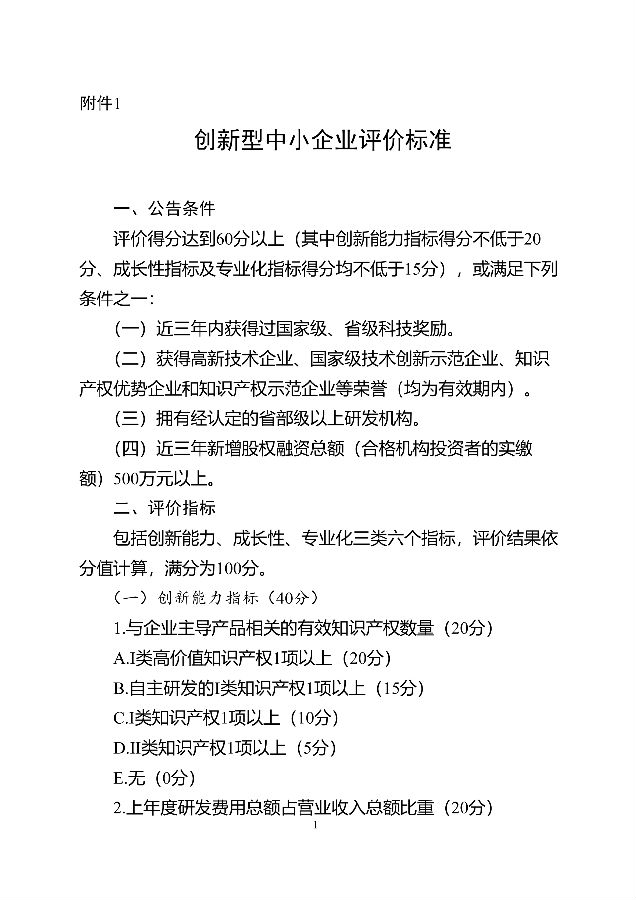 附件1

创新型中小企业评价标准

一、公告条件

评价得分达到60分以上（其中创新能力指标得分不低于20分、成长性指标及专业化指标得分均不低于15分），或满足下列条件之一：

（一）近三年内获得过国家级、省级科技奖励。

（二）获得高新技术企业、国家级技术创新示范企业、知识产权优势企业和知识产权示范企业等荣誉（均为有效期内）。

（三）拥有经认定的省部级以上研发机构。

（四）近三年新增股权融资总额（合格机构投资者的实缴额）500万元以上。

二、评价指标

包括创新能力、成长性、专业化三类六个指标，评价结果依分值计算，满分为100分。

（一）创新能力指标（40分）

1.与企业主导产品相关的有效知识产权数量（20分）

A.I类高价值知识产权1项以上（20分）

B.自主研发的I类知识产权1项以上（15分）

C.I类知识产权1项以上（10分）

D.II类知识产权1项以上（5分）

E.无（0分）

2.上年度研发费用总额占营业收入总额比重（20分）

1